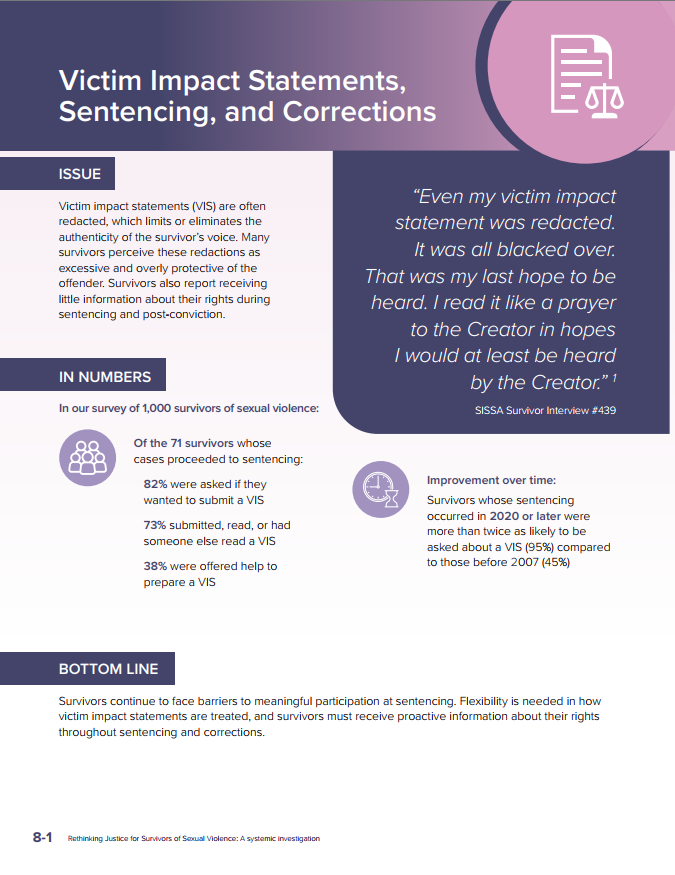 Victim Impact Statements, Sentencing, and Corrections

ISSUE

Victim impact statements (VIS) are often redacted, which limits or eliminates the authenticity of the survivor's voice. Many survivors perceive these redactions as excessive and overly protective of the offender. Survivors also report receiving little information about their rights during sentencing and post-conviction.

"Even my victim impact statement was redacted. It was all blacked over. That was my last hope to be heard. I read it like a prayer to the Creator in hopes I would at least be heard by the Creator." $^1$

SISSA Survivor Interview #439

IN NUMBERS

In our survey of 1,000 survivors of sexual violence:

Of the 71 survivors whose cases proceeded to sentencing:

82% were asked if they wanted to submit a VIS

73% submitted, read, or had someone else read a VIS

38% were offered help to prepare a VIS

Improvement over time:

Survivors whose sentencing occurred in 2020 or later were more than twice as likely to be asked about a VIS (95%) compared to those before 2007 (45%)

BOTTOM LINE

Survivors continue to face barriers to meaningful participation at sentencing. Flexibility is needed in how victim impact statements are treated, and survivors must receive proactive information about their rights throughout sentencing and corrections.

8-1 Rethinking Justice for Survivors of Sexual Violence: A systemic investigation